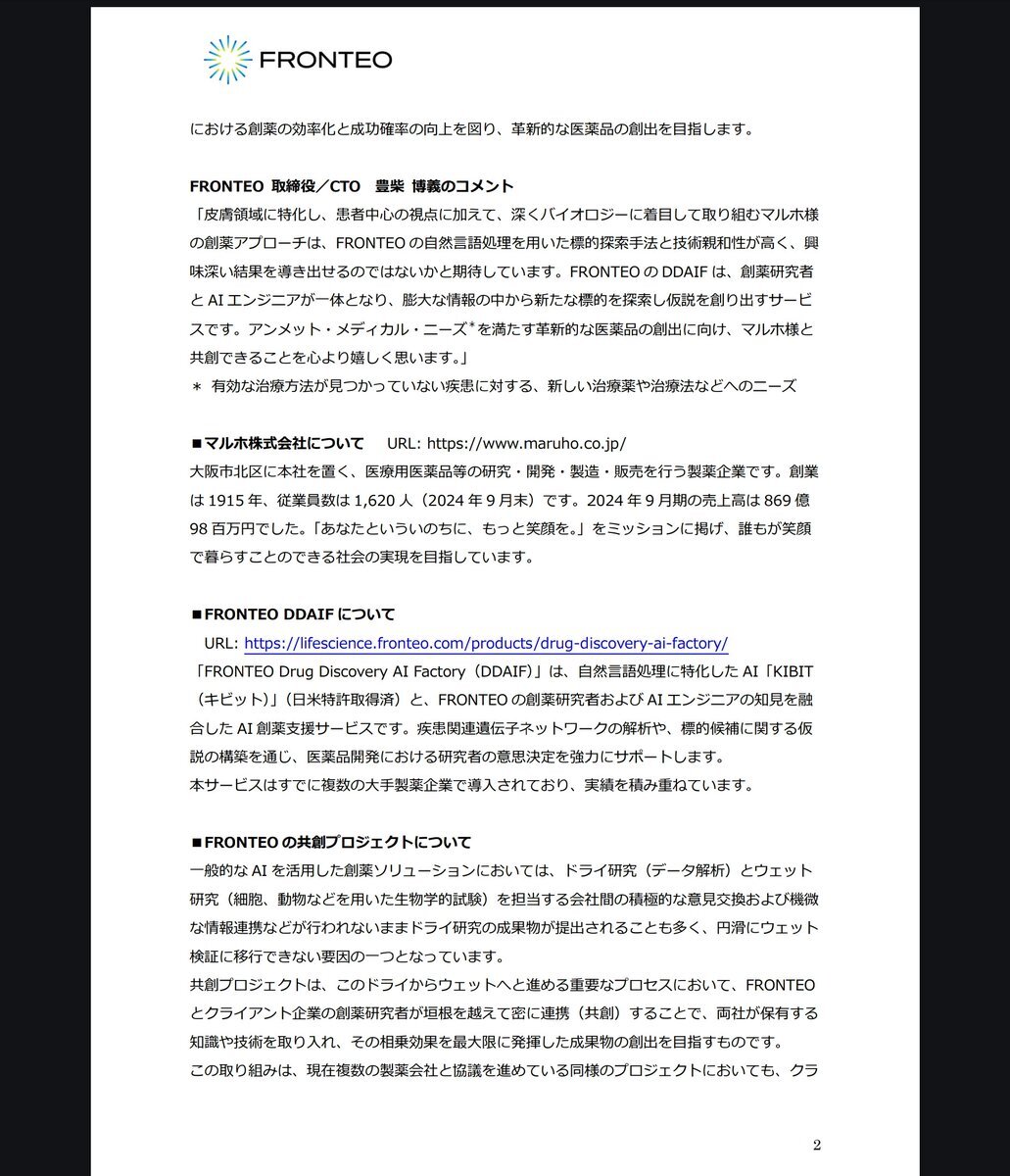 FRONTEO

における創薬の効率化と成功確率の向上を図り、革新的な医薬品の創出を目指します。

FRONTEO 取締役／CTO　豊柴 博義のコメント
「皮膚領域に特化し、患者中心の視点に加えて、深くバイオロジーに着目して取り組むマルホ様の創薬アプローチは、FRONTEO の自然言語処理を用いた標的探索手法と技術親和性が高く、興味深い結果を導き出せるのではないかと期待しています。FRONTEO の DDAIF は、創薬研究者と AI エンジニアが一体となり、膨大な情報の中から新たな標的を探索し仮説を創り出すサービスです。アンメット・メディカル・ニーズ*を満たす革新的な医薬品の創出に向け、マルホ様と共創できることを心より嬉しく思います。」
＊ 有効な治療方法が見つかっていない疾患に対する、新しい治療薬や治療法などへのニーズ

■マルホ株式会社について　URL: https://www.maruho.co.jp/
大阪市北区に本社を置く、医療用医薬品等の研究・開発・製造・販売を行う製薬企業です。創業は 1915 年、従業員数は 1,620 人（2024 年 9 月末）です。2024 年 9 月期の売上高は 869 億 98 百万円でした。「あなたといういのちに、もっと笑顔を。」をミッションに掲げ、誰もが笑顔で暮らすことのできる社会の実現を目指しています。

■FRONTEO DDAIF について
URL: https://lifescience.fronteo.com/products/drug-discovery-ai-factory/
「FRONTEO Drug Discovery AI Factory（DDAIF）」は、自然言語処理に特化した AI「KIBIT（キビット）」（日米特許取得済）と、FRONTEO の創薬研究者および AI エンジニアの知見を融合した AI 創薬支援サービスです。疾患関連遺伝子ネットワークの解析や、標的候補に関する仮説の構築を通じ、医薬品開発における研究者の意思決定を強力にサポートします。
本サービスはすでに複数の大手製薬企業で導入されており、実績を積み重ねています。

■FRONTEO の共創プロジェクトについて
一般的な AI を活用した創薬ソリューションにおいては、ドライ研究（データ解析）とウェット研究（細胞、動物などを用いた生物学的試験）を担当する会社間の積極的な意見交換および機微な情報連携などが行われないままドライ研究の成果物が提出されることも多く、円滑にウェット検証に移行できない要因の一つとなっています。
共創プロジェクトは、このドライからウェットへと進める重要なプロセスにおいて、FRONTEO とクライアント企業の創薬研究者が垣根を越えて密に連携（共創）することで、両社が保有する知識や技術を取り入れ、その相乗効果を最大限に発揮した成果物の創出を目指すものです。
この取り組みは、現在複数の製薬会社と協議を進めている同様のプロジェクトにおいても、クラ

2